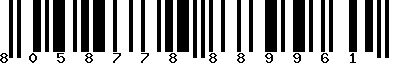 8 0 5 8 7 7 8 8 8 9 9 6 1